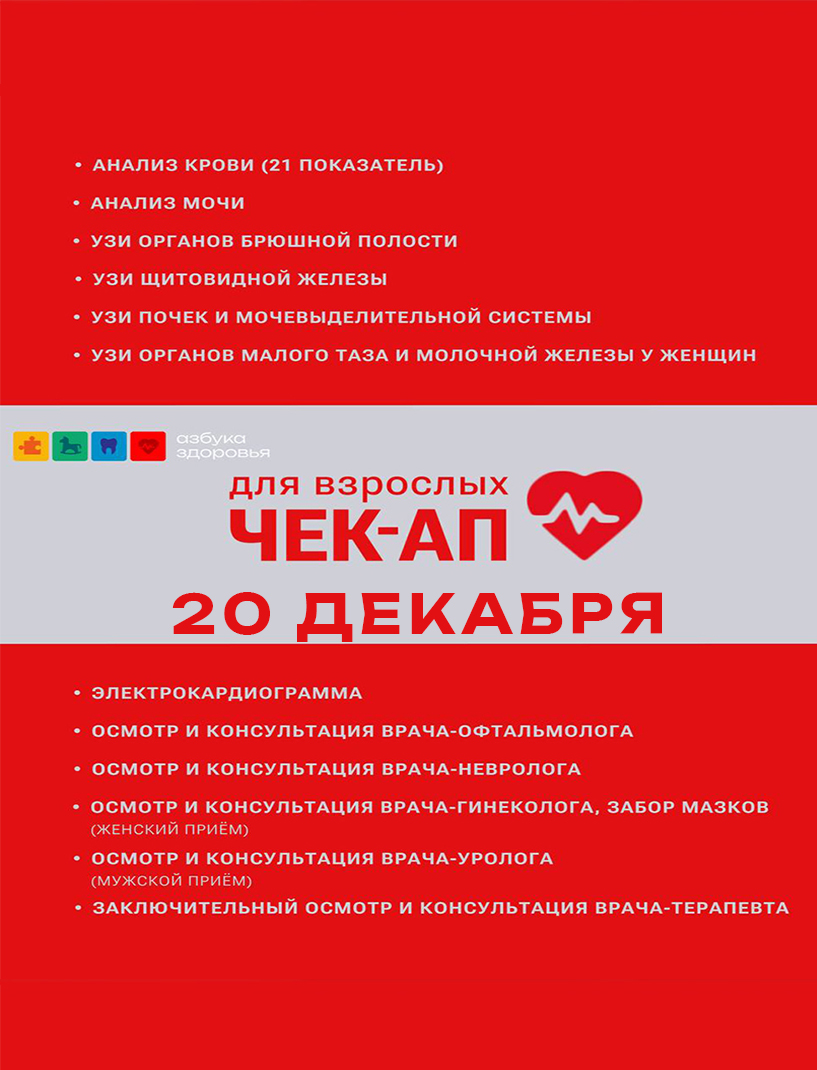 • АНАЛИЗ КРОВИ (21 ПОКАЗАТЕЛЬ)
• АНАЛИЗ МОЧИ
• УЗИ ОРГАНОВ БРЮШНОЙ ПОЛОСТИ
• УЗИ ЩИТОВИДНОЙ ЖЕЛЕЗЫ
• УЗИ ПОЧЕК И МОЧЕВЫДЕЛИТЕЛЬНОЙ СИСТЕМЫ
• УЗИ ОРГАНОВ МАЛОГО ТАЗА И МОЛОЧНОЙ ЖЕЛЕЗЫ У ЖЕНЩИН

азбука здоровья

для взрослых
ЧЕК-АП
20 ДЕКАБРЯ

• ЭЛЕКТРОКАРДИОГРАММА
• ОСМОТР И КОНСУЛЬТАЦИЯ ВРАЧА-ОФТАЛЬМОЛОГА
• ОСМОТР И КОНСУЛЬТАЦИЯ ВРАЧА-НЕВРОЛОГА
• ОСМОТР И КОНСУЛЬТАЦИЯ ВРАЧА-ГИНЕКОЛОГА, ЗАБОР МАЗКОВ (ЖЕНСКИЙ ПРИЁМ)
• ОСМОТР И КОНСУЛЬТАЦИЯ ВРАЧА-УРОЛОГА (МУЖСКОЙ ПРИЁМ)
• ЗАКЛЮЧИТЕЛЬНЫЙ ОСМОТР И КОНСУЛЬТАЦИЯ ВРАЧА-ТЕРАПЕВТА